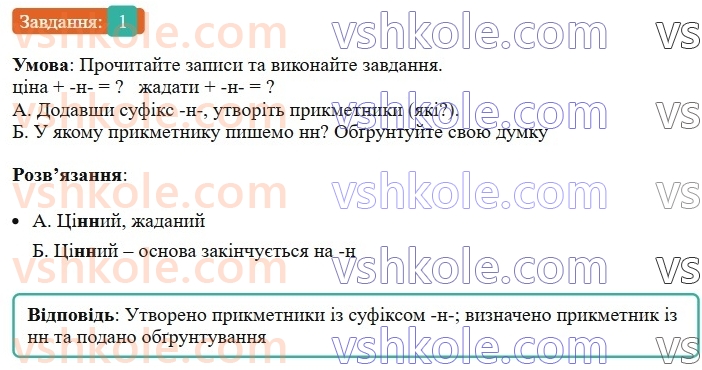 Завдання: 1

vshkole.com vshkole.com vs

**Умова**: Прочитайте записи та виконайте завдання.
ціна + -н- = ?   жадати + -н- = ?
А. Додавши суфікс -н-, утворіть прикметники (які?).
Б. У якому прикметнику пишемо нн? Обґрунтуйте свою думку

**Розв'язання**:

• А. Цінний, жаданий

Б. Цінний – основа закінчується на -н

**Відповідь**: Утворено прикметники із суфіксом -н-; визначено прикметник із нн та подано обґрунтування